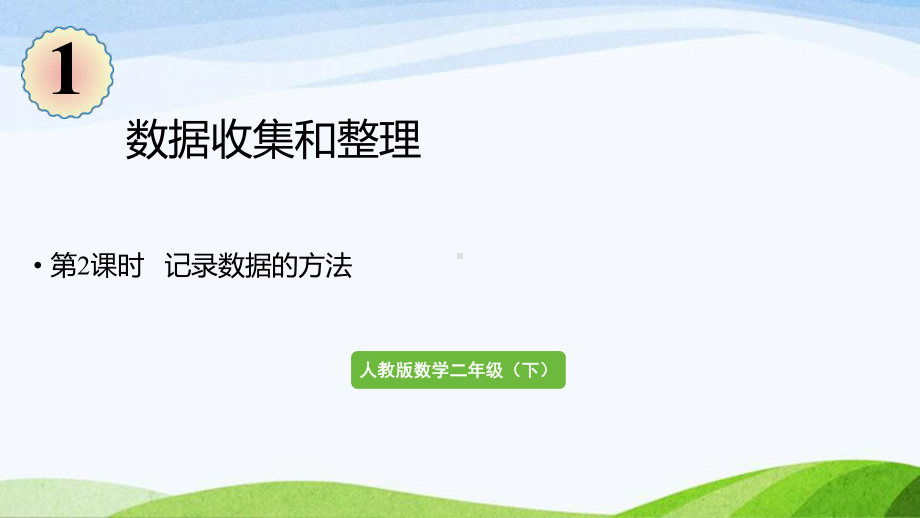 1

数据收集和整理

• 第2课时　记录数据的方法

人教版数学二年级（下）